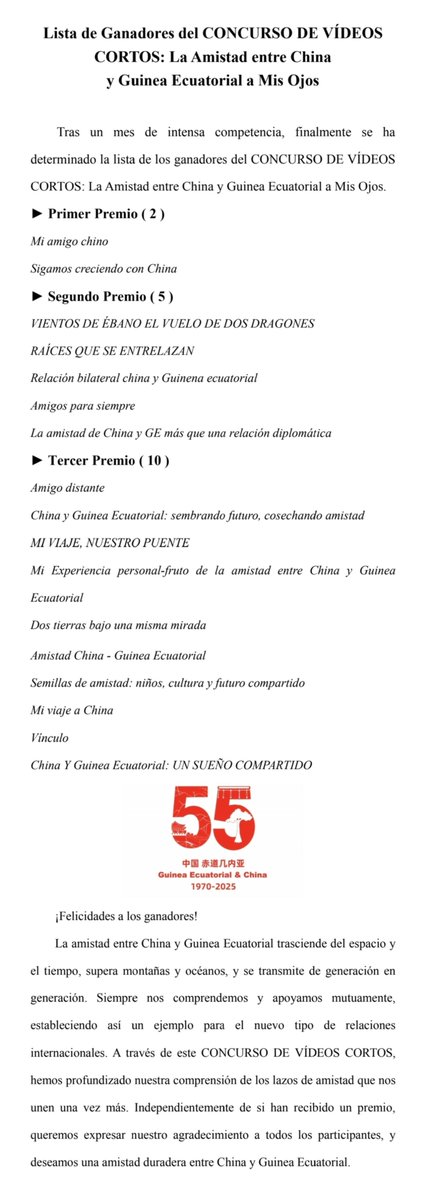 Lista de Ganadores del CONCURSO DE VÍDEOS CORTOS: La Amistad entre China y Guinea Ecuatorial a Mis Ojos

Tras un mes de intensa competencia, finalmente se ha determinado la lista de los ganadores del CONCURSO DE VÍDEOS CORTOS: La Amistad entre China y Guinea Ecuatorial a Mis Ojos.

► Primer Premio ( 2 )

Mi amigo chino

Sigamos creciendo con China

► Segundo Premio ( 5 )

VIENTOS DE ÉBANO EL VUELO DE DOS DRAGONES

RAÍCES QUE SE ENTRELAZAN

Relación bilateral china y Guinena ecuatorial

Amigos para siempre

La amistad de China y GE más que una relación diplomática

► Tercer Premio ( 10 )

Amigo distante

China y Guinea Ecuatorial: sembrando futuro, cosechando amistad

MI VIAJE, NUESTRO PUENTE

Mi Experiencia personal-fruto de la amistad entre China y Guinea Ecuatorial

Dos tierras bajo una misma mirada

Amistad China - Guinea Ecuatorial

Semillas de amistad: niños, cultura y futuro compartido

Mi viaje a China

Vínculo

China Y Guinea Ecuatorial: UN SUEÑO COMPARTIDO

55
中国 赤道几内亚
Guinea Ecuatorial & China
1970-2025

¡Felicidades a los ganadores!

La amistad entre China y Guinea Ecuatorial trasciende del espacio y el tiempo, supera montañas y océanos, y se transmite de generación en generación. Siempre nos comprendemos y apoyamos mutuamente, estableciendo así un ejemplo para el nuevo tipo de relaciones internacionales. A través de este CONCURSO DE VÍDEOS CORTOS, hemos profundizado nuestra comprensión de los lazos de amistad que nos unen una vez más. Independientemente de si han recibido un premio, queremos expresar nuestro agradecimiento a todos los participantes, y deseamos una amistad duradera entre China y Guinea Ecuatorial.